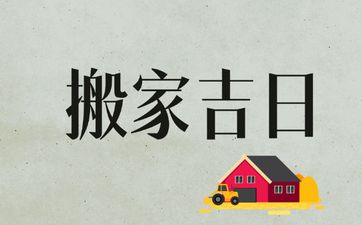 搬家吉日